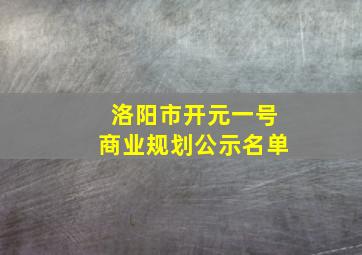 洛阳市开元一号
商业规划公示名单